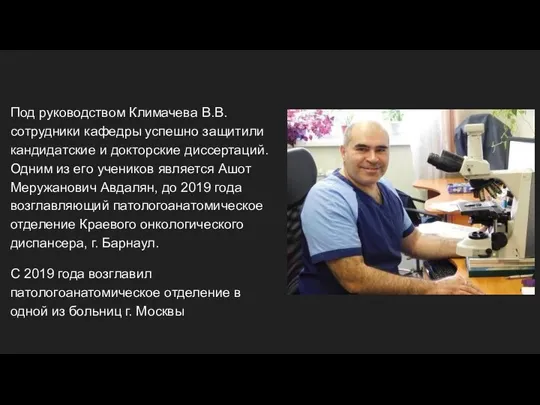 Под руководством Климачева В.В. сотрудники кафедры успешно защитили кандидатские и докторские диссертаций. Одним из его учеников является Ашот Меружанович Авдалян, до 2019 года возглавляющий патологоанатомическое отделение Краевого онкологического диспансера, г. Барнаул.

С 2019 года возглавил патологоанатомическое отделение в одной из больниц г. Москвы